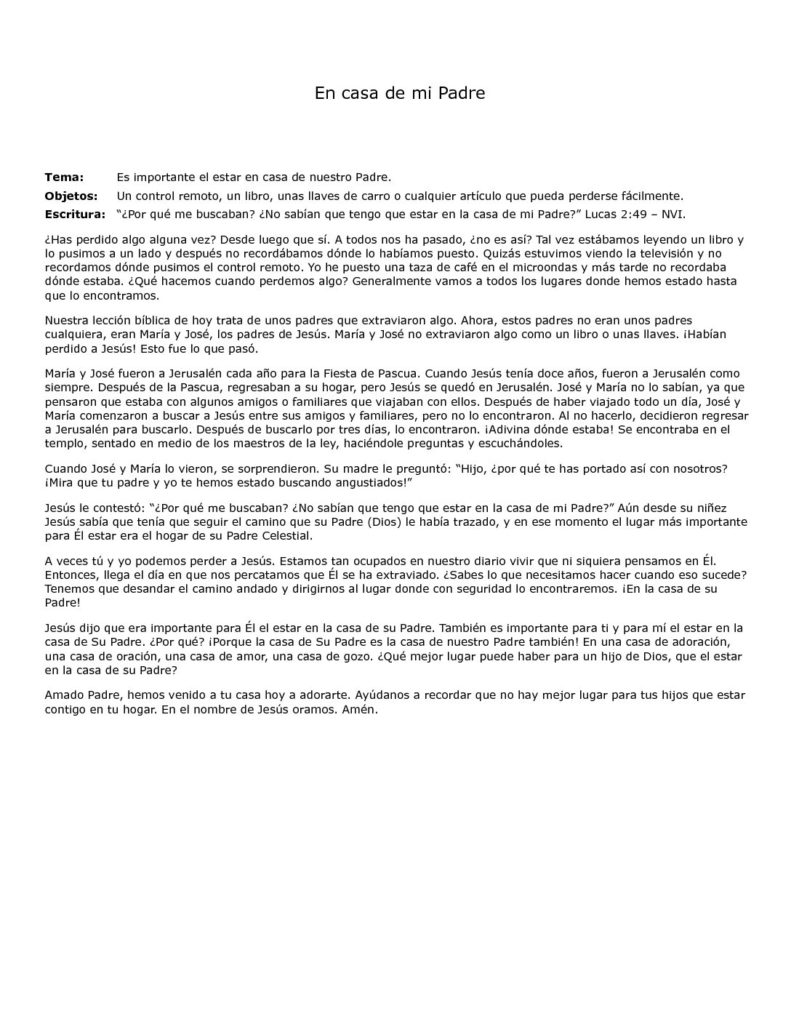 En casa de mi Padre

Tema: Es importante el estar en casa de nuestro Padre.
Objetos: Un control remoto, un libro, unas llaves de carro o cualquier artículo que pueda perderse fácilmente.
Escritura: "¿Por qué me buscaban? ¿No sabían que tengo que estar en la casa de mi Padre?" Lucas 2:49 – NVI.

¿Has perdido algo alguna vez? Desde luego que sí. A todos nos ha pasado, ¿no es así? Tal vez estábamos leyendo un libro y lo pusimos a un lado y después no recordábamos dónde lo habíamos puesto. Quizás estuvimos viendo la televisión y no recordamos dónde pusimos el control remoto. Yo he puesto una taza de café en el microondas y más tarde no recordaba dónde estaba. ¿Qué hacemos cuando perdemos algo? Generalmente vamos a todos los lugares donde hemos estado hasta que lo encontramos.

Nuestra lección bíblica de hoy trata de unos padres que extraviaron algo. Ahora, estos padres no eran unos padres cualquiera, eran María y José, los padres de Jesús. María y José no extraviaron algo como un libro o unas llaves. ¡Habían perdido a Jesús! Esto fue lo que pasó.

María y José fueron a Jerusalén cada año para la Fiesta de Pascua. Cuando Jesús tenía doce años, fueron a Jerusalén como siempre. Después de la Pascua, regresaban a su hogar, pero Jesús se quedó en Jerusalén. José y María no lo sabían, ya que pensaron que estaba con algunos amigos o familiares que viajaban con ellos. Después de haber viajado todo un día, José y María comenzaron a buscar a Jesús entre sus amigos y familiares, pero no lo encontraron. Al no hacerlo, decidieron regresar a Jerusalén para buscarlo. Después de buscarlo por tres días, lo encontraron. ¡Adivina dónde estaba! Se encontraba en el templo, sentado en medio de los maestros de la ley, haciéndole preguntas y escuchándoles.

Cuando José y María lo vieron, se sorprendieron. Su madre le preguntó: "Hijo, ¿por qué te has portado así con nosotros? ¡Mira que tu padre y yo te hemos estado buscando angustiados!"

Jesús le contestó: "¿Por qué me buscaban? ¿No sabían que tengo que estar en la casa de mi Padre?" Aún desde su niñez Jesús sabía que tenía que seguir el camino que su Padre (Dios) le había trazado, y en ese momento el lugar más importante para Él estar era el hogar de su Padre Celestial.

A veces tú y yo podemos perder a Jesús. Estamos tan ocupados en nuestro diario vivir que ni siquiera pensamos en Él. Entonces, llega el día en que nos percatamos que Él se ha extraviado. ¿Sabes lo que necesitamos hacer cuando eso sucede? Tenemos que desandar el camino andado y dirigirnos al lugar donde con seguridad lo encontraremos. ¡En la casa de su Padre!

Jesús dijo que era importante para Él el estar en la casa de su Padre. También es importante para ti y para mí el estar en la casa de Su Padre. ¿Por qué? ¡Porque la casa de Su Padre es la casa de nuestro Padre también! En una casa de adoración, una casa de oración, una casa de amor, una casa de gozo. ¿Qué mejor lugar puede haber para un hijo de Dios, que el estar en la casa de su Padre?

Amado Padre, hemos venido a tu casa hoy a adorarte. Ayúdanos a recordar que no hay mejor lugar para tus hijos que estar contigo en tu hogar. En el nombre de Jesús oramos. Amén.